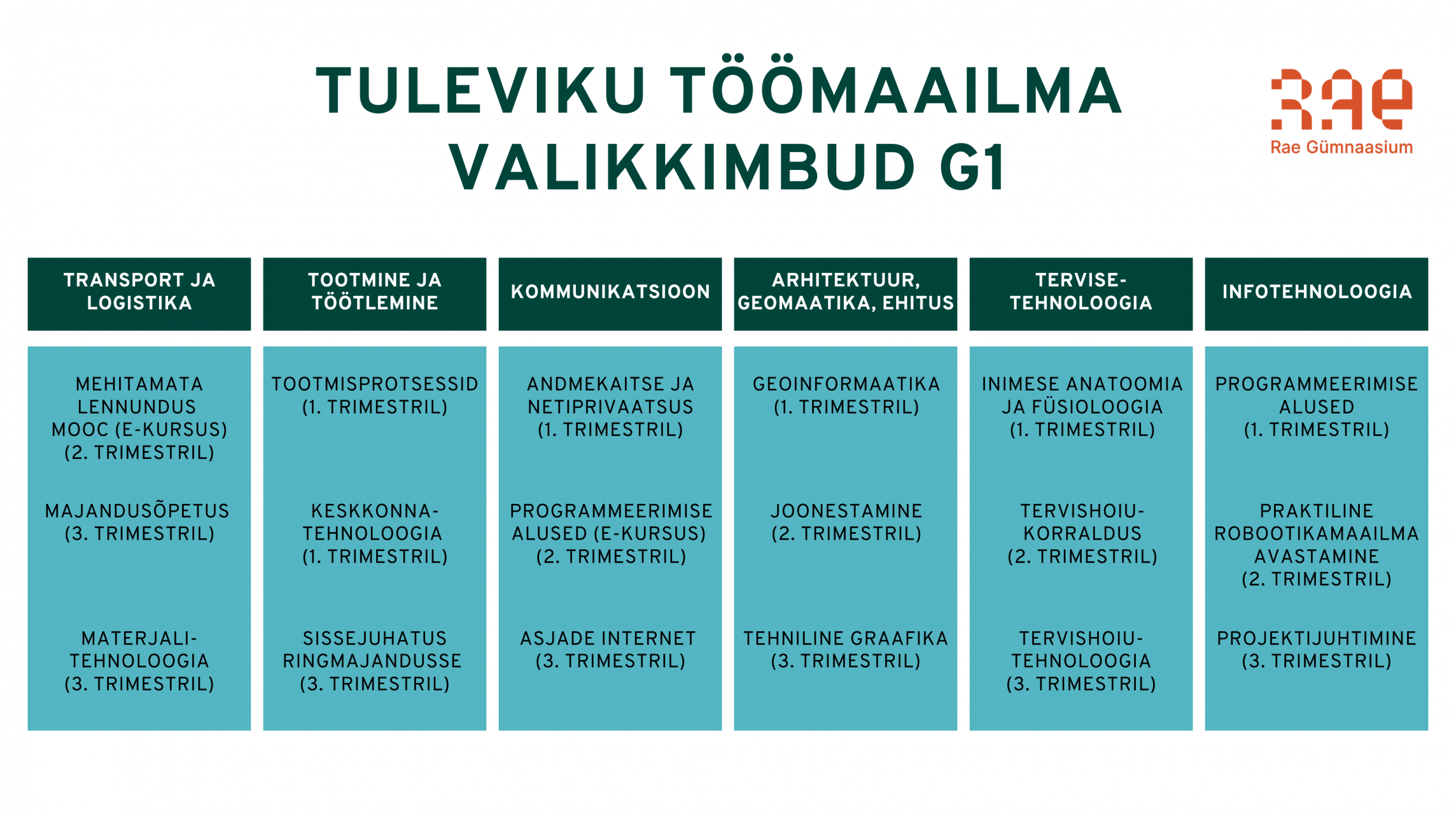 TULEVIKU TÖÖMAAILMA VALIKKIMBUD G1

RAE
Rae Gümnaasium

| TRANSPORT JA LOGISTIKA | TOOTMINE JA TÖÖTLEMINE | KOMMUNIKATSIOON | ARHITEKTUUR, GEOMAATIKA, EHITUS | TERVISE-TEHNOLOOGIA | INFOTEHNOLOOGIA |
|---|---|---|---|---|---|
| MEHITAMATA LENNUNDUS MOOC (E-KURSUS) (2. TRIMESTRIL) | TOOTMISPROTSESSID (1. TRIMESTRIL) | ANDMEKAITSE JA NETIPRIVAATSUS (1. TRIMESTRIL) | GEOINFORMAATIKA (1. TRIMESTRIL) | INIMESE ANATOOMIA JA FÜSIOLOOGIA (1. TRIMESTRIL) | PROGRAMMEERIMISE ALUSED (1. TRIMESTRIL) |
| MAJANDUSÕPETUS (3. TRIMESTRIL) | KESKKONNA-TEHNOLOOGIA (1. TRIMESTRIL) | PROGRAMMEERIMISE ALUSED (E-KURSUS) (2. TRIMESTRIL) | JOONESTAMINE (2. TRIMESTRIL) | TERVISHOIU-KORRALDUS (2. TRIMESTRIL) | PRAKTILINE ROBOOTIKAMAAILMA AVASTAMINE (2. TRIMESTRIL) |
| MATERJALI-TEHNOLOOGIA (3. TRIMESTRIL) | SISSEJUHATUS RINGMAJANDUSSE (3. TRIMESTRIL) | ASJADE INTERNET (3. TRIMESTRIL) | TEHNILINE GRAAFIKA (3. TRIMESTRIL) | TERVISHOIU-TEHNOLOOGIA (3. TRIMESTRIL) | PROJEKTIJUHTIMINE (3. TRIMESTRIL) |